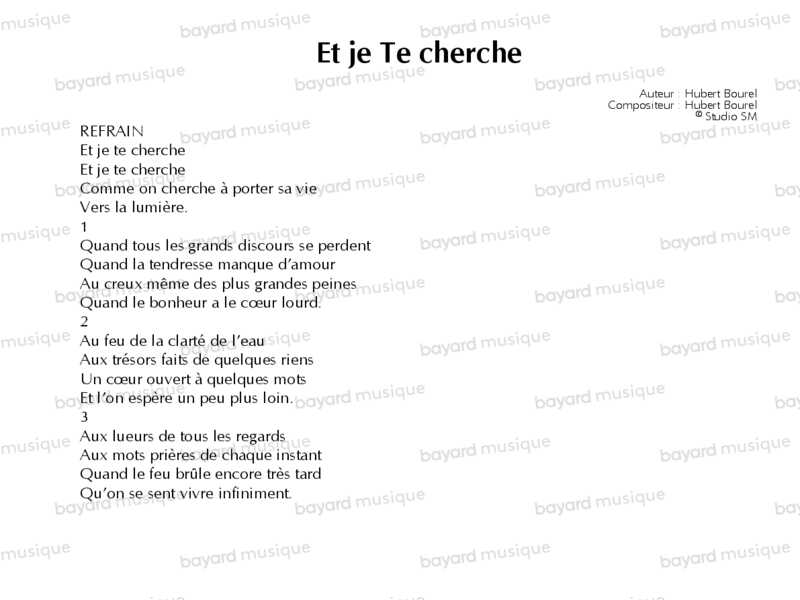 Et je Te cherche

Auteur : Hubert Bourel
Compositeur : Hubert Bourel
© Studio SM

REFRAIN
Et je te cherche
Et je te cherche
Comme on cherche à porter sa vie
Vers la lumière.

1
Quand tous les grands discours se perdent
Quand la tendresse manque d'amour
Au creux même des plus grandes peines
Quand le bonheur a le cœur lourd.

2
Au feu de la clarté de l'eau
Aux trésors faits de quelques riens
Un cœur ouvert à quelques mots
Et l'on espère un peu plus loin.

3
Aux lueurs de tous les regards
Aux mots prières de chaque instant
Quand le feu brûle encore très tard
Qu'on se sent vivre infiniment.

bayard musique